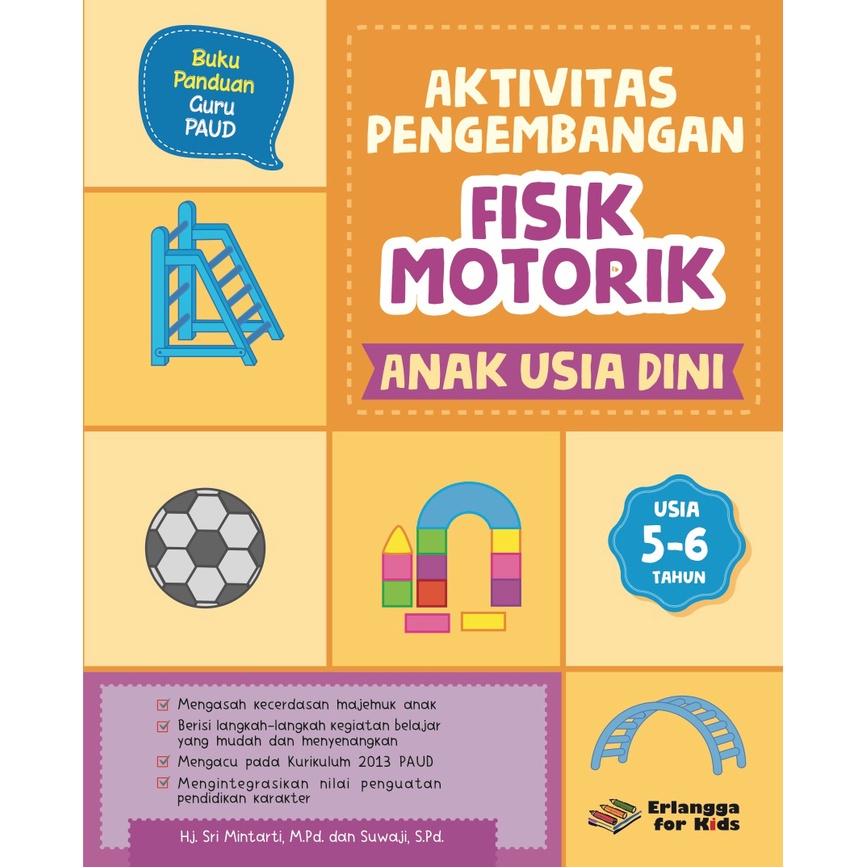 Buku Panduan Guru PAUD

AKTIVITAS PENGEMBANGAN

FISIK MOTORIK

ANAK USIA DINI

USIA 5-6 TAHUN

Mengasah kecerdasan majemuk anak

Berisi langkah-langkah kegiatan belajar yang mudah dan menyenangkan

Mengacu pada Kurikulum 2013 PAUD

Mengintegrasikan nilai penguatan pendidikan karakter

Hj. Sri Mintarti, M.Pd. dan Suwaji, S.Pd.

Erlangga for Kids